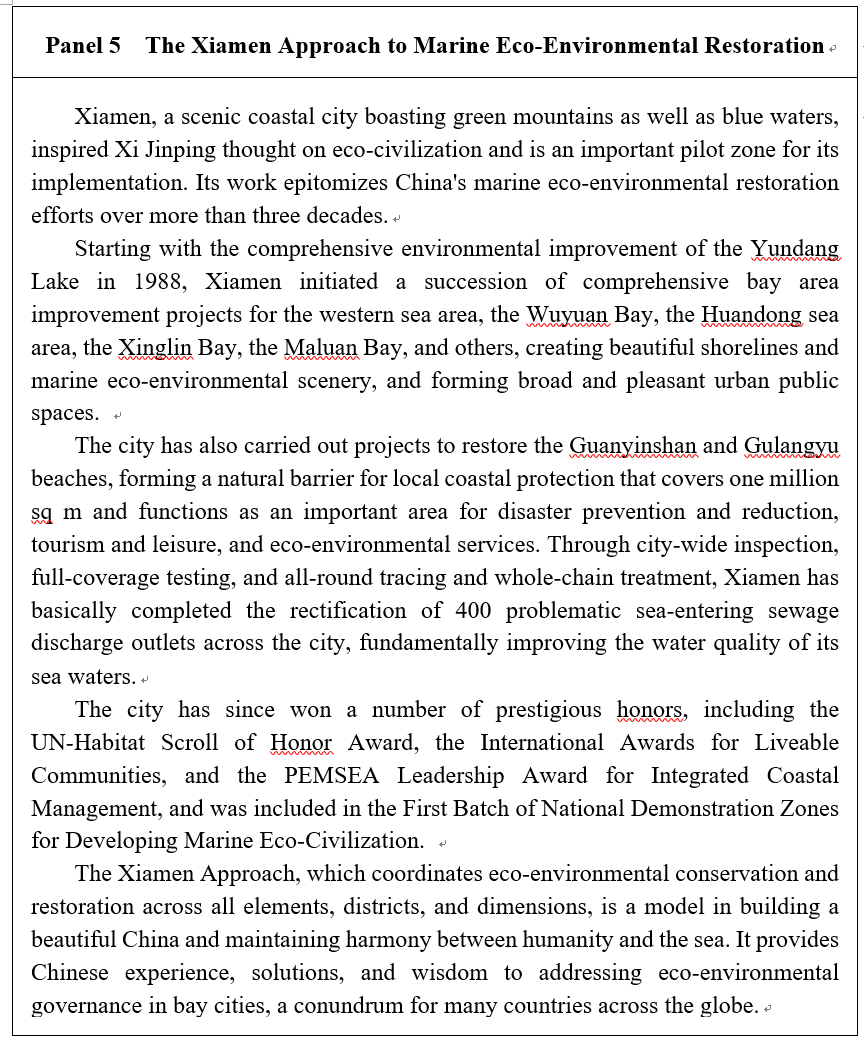 Panel 5 The Xiamen Approach to Marine Eco-Environmental Restoration

Xiamen, a scenic coastal city boasting green mountains as well as blue waters, inspired Xi Jinping thought on eco-civilization and is an important pilot zone for its implementation. Its work epitomizes China's marine eco-environmental restoration efforts over more than three decades.

Starting with the comprehensive environmental improvement of the Yundang Lake in 1988, Xiamen initiated a succession of comprehensive bay area improvement projects for the western sea area, the Wuyuan Bay, the Huandong sea area, the Xinglin Bay, the Maluan Bay, and others, creating beautiful shorelines and marine eco-environmental scenery, and forming broad and pleasant urban public spaces.

The city has also carried out projects to restore the Guanyinshan and Gulangyu beaches, forming a natural barrier for local coastal protection that covers one million sq m and functions as an important area for disaster prevention and reduction, tourism and leisure, and eco-environmental services. Through city-wide inspection, full-coverage testing, and all-round tracing and whole-chain treatment, Xiamen has basically completed the rectification of 400 problematic sea-entering sewage discharge outlets across the city, fundamentally improving the water quality of its sea waters.

The city has since won a number of prestigious honors, including the UN-Habitat Scroll of Honor Award, the International Awards for Liveable Communities, and the PEMSEA Leadership Award for Integrated Coastal Management, and was included in the First Batch of National Demonstration Zones for Developing Marine Eco-Civilization.

The Xiamen Approach, which coordinates eco-environmental conservation and restoration across all elements, districts, and dimensions, is a model in building a beautiful China and maintaining harmony between humanity and the sea. It provides Chinese experience, solutions, and wisdom to addressing eco-environmental governance in bay cities, a conundrum for many countries across the globe.